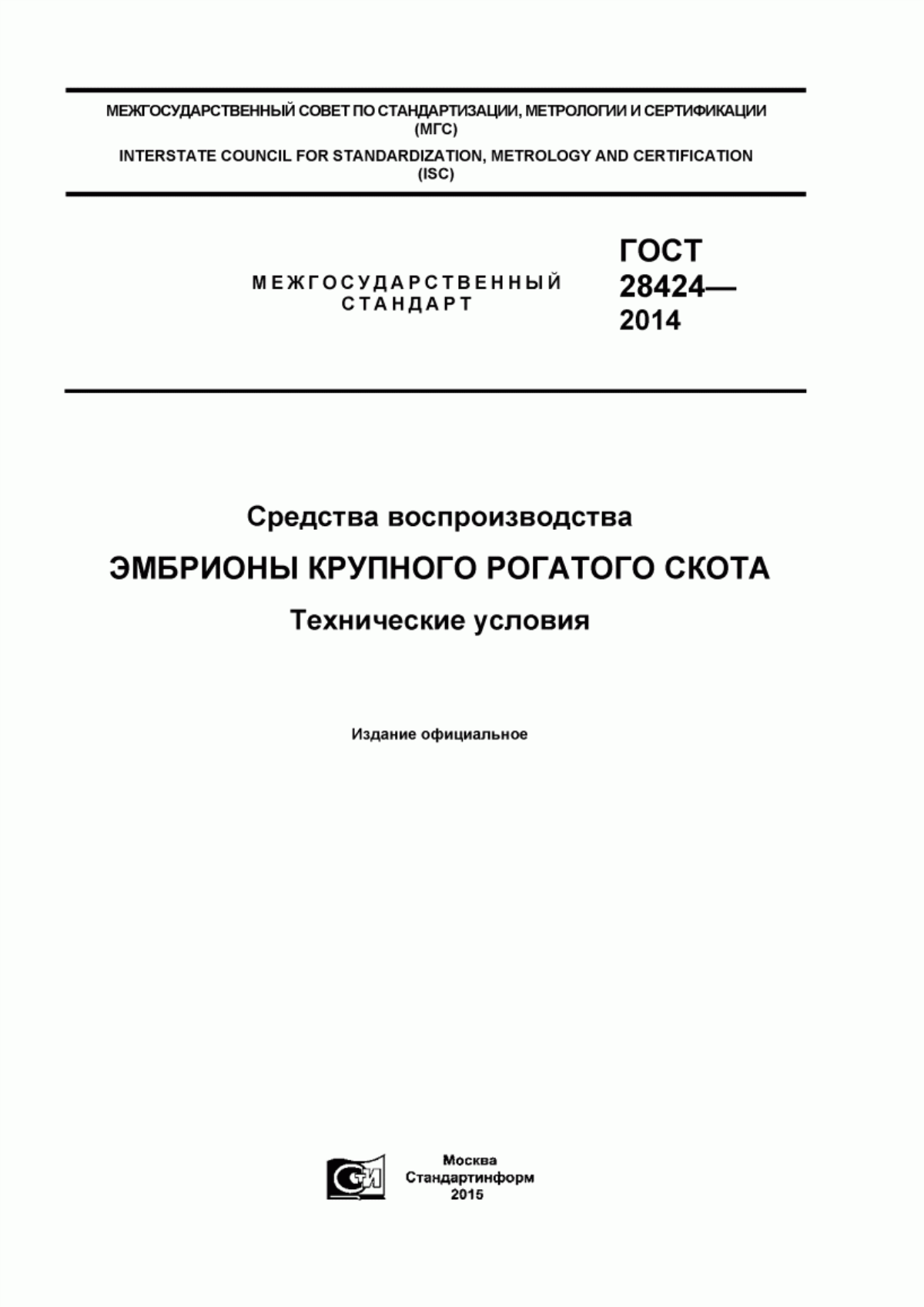 МЕЖГОСУДАРСТВЕННЫЙ СОВЕТ ПО СТАНДАРТИЗАЦИИ, МЕТРОЛОГИИ И СЕРТИФИКАЦИИ (МГС)

INTERSTATE COUNCIL FOR STANDARDIZATION, METROLOGY AND CERTIFICATION (ISC)

МЕЖГОСУДАРСТВЕННЫЙ СТАНДАРТ

ГОСТ 28424— 2014

Средства воспроизводства

ЭМБРИОНЫ КРУПНОГО РОГАТОГО СКОТА

Технические условия

Издание официальное

СИ

Москва
Стандартинформ
2015